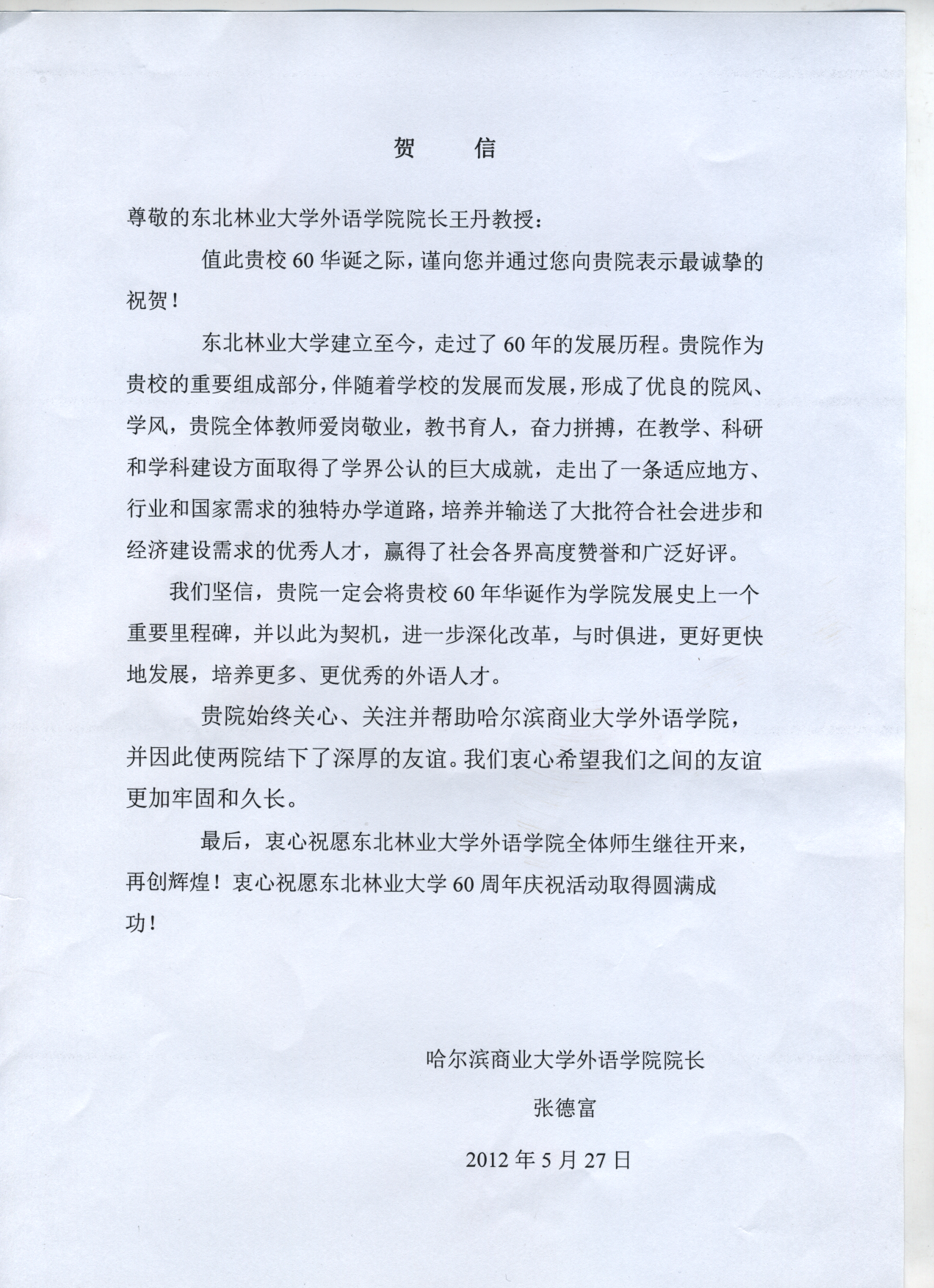 贺　　信

尊敬的东北林业大学外语学院院长王丹教授：

值此贵校 60 华诞之际，谨向您并通过您向贵院表示最诚挚的祝贺！

东北林业大学建立至今，走过了 60 年的发展历程。贵院作为贵校的重要组成部分，伴随着学校的发展而发展，形成了优良的院风、学风，贵院全体教师爱岗敬业，教书育人，奋力拼搏，在教学、科研和学科建设方面取得了学界公认的巨大成就，走出了一条适应地方、行业和国家需求的独特办学道路，培养并输送了大批符合社会进步和经济建设需求的优秀人才，赢得了社会各界高度赞誉和广泛好评。

我们坚信，贵院一定会将贵校 60 年华诞作为学院发展史上一个重要里程碑，并以此为契机，进一步深化改革，与时俱进，更好更快地发展，培养更多、更优秀的外语人才。

贵院始终关心、关注并帮助哈尔滨商业大学外语学院，并因此使两院结下了深厚的友谊。我们衷心希望我们之间的友谊更加牢固和久长。

最后，衷心祝愿东北林业大学外语学院全体师生继往开来，再创辉煌！衷心祝愿东北林业大学 60 周年庆祝活动取得圆满成功！

哈尔滨商业大学外语学院院长

张德富

2012 年 5 月 27 日